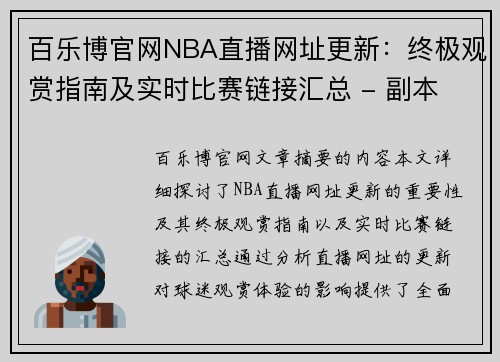 百乐博官网NBA直播网址更新：终极观赏指南及实时比赛链接汇总 - 副本

百乐博官网文章摘要的内容本文详细探讨了NBA直播网址更新的重要性及其终极观赏指南以及实时比赛链接的汇总通过分析直播网址的更新对球迷观赏体验的影响提供了全面